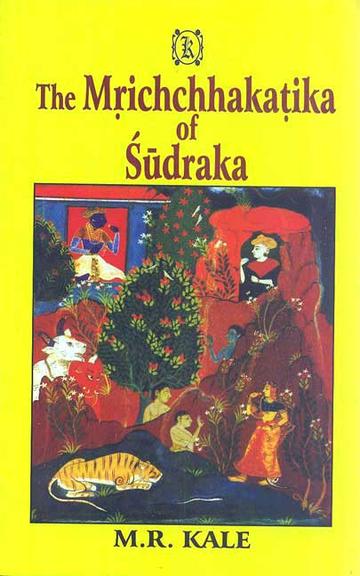 K

The Mṛichchhakaṭika of Śūdraka

M.R. KALE